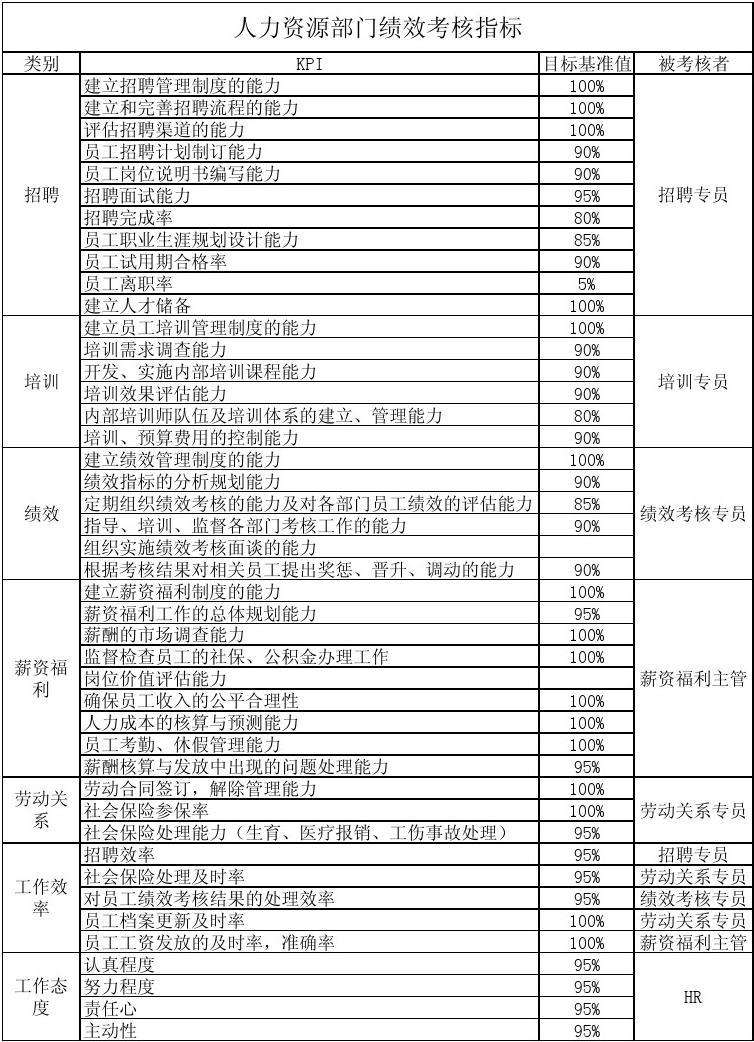 人力资源部门绩效考核指标

| 类别 | KPI | 目标基准值 | 被考核者 |
|---|---|---|---|
| 招聘 | 建立招聘管理制度的能力 | 100% | 招聘专员 |
| | 建立和完善招聘流程的能力 | 100% | |
| | 评估招聘渠道的能力 | 100% | |
| | 员工招聘计划制订能力 | 90% | |
| | 员工岗位说明书编写能力 | 90% | |
| | 招聘面试能力 | 95% | |
| | 招聘完成率 | 80% | |
| | 员工职业生涯规划设计能力 | 85% | |
| | 员工试用期合格率 | 90% | |
| | 员工离职率 | 5% | |
| | 建立人才储备 | 100% | |
| 培训 | 建立员工培训管理制度的能力 | 100% | 培训专员 |
| | 培训需求调查能力 | 90% | |
| | 开发、实施内部培训课程能力 | 90% | |
| | 培训效果评估能力 | 90% | |
| | 内部培训师队伍及培训体系的建立、管理能力 | 80% | |
| | 培训、预算费用的控制能力 | 90% | |
| 绩效 | 建立绩效管理制度的能力 | 100% | 绩效考核专员 |
| | 绩效指标的分析规划能力 | 90% | |
| | 定期组织绩效考核的能力及对各部门员工绩效的评估能力 | 85% | |
| | 指导、培训、监督各部门考核工作的能力 | 90% | |
| | 组织实施绩效考核面谈的能力 | | |
| | 根据考核结果对相关员工提出奖惩、晋升、调动的能力 | 90% | |
| 薪资福利 | 建立薪资福利制度的能力 | 100% | 薪资福利主管 |
| | 薪资福利工作的总体规划能力 | 95% | |
| | 薪酬的市场调查能力 | 100% | |
| | 监督检查员工的社保、公积金办理工作 | 100% | |
| | 岗位价值评估能力 | | |
| | 确保员工收入的公平合理性 | 100% | |
| | 人力成本的核算与预测能力 | 100% | |
| | 员工考勤、休假管理能力 | 100% | |
| | 薪酬核算与发放中出现的问题处理能力 | 95% | |
| 劳动关系 | 劳动合同签订，解除管理能力 | 100% | 劳动关系专员 |
| | 社会保险参保率 | 100% | |
| | 社会保险处理能力（生育、医疗报销、工伤事故处理） | 95% | |
| 工作效率 | 招聘效率 | 95% | 招聘专员 |
| | 社会保险处理及时率 | 95% | 劳动关系专员 |
| | 对员工绩效考核结果的处理效率 | 95% | 绩效考核专员 |
| | 员工档案更新及时率 | 100% | 劳动关系专员 |
| | 员工工资发放的及时率，准确率 | 100% | 薪资福利主管 |
| 工作态度 | 认真程度 | 95% | HR |
| | 努力程度 | 95% | |
| | 责任心 | 95% | |
| | 主动性 | 95% | |